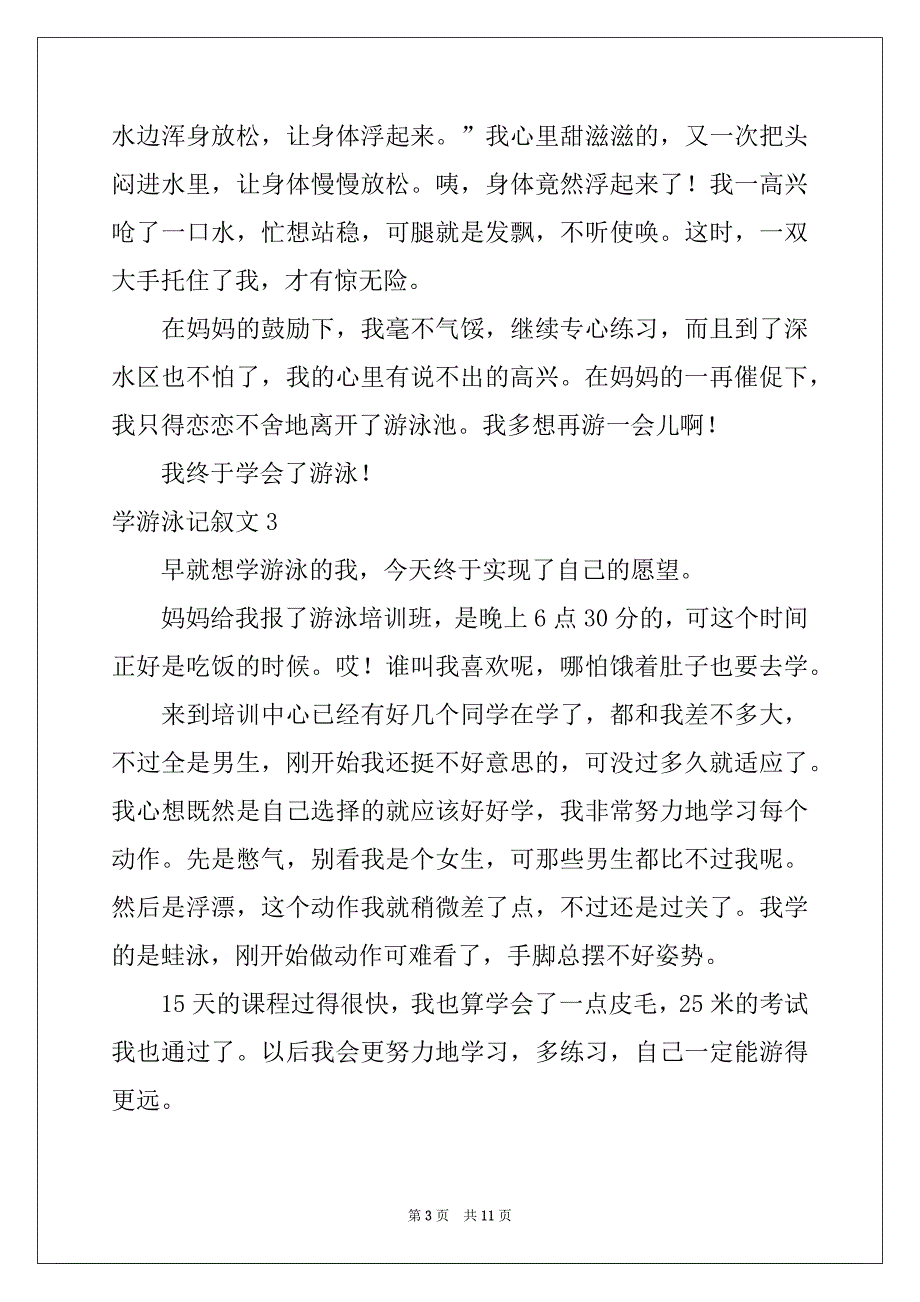 水边浑身放松，让身体浮起来。”我心里甜滋滋的，又一次把头闷进水里，让身体慢慢放松。咦，身体竟然浮起来了！我一高兴呛了一口水，忙想站稳，可腿就是发飘，不听使唤。这时，一双大手托住了我，才有惊无险。

在妈妈的鼓励下，我毫不气馁，继续专心练习，而且到了深水区也不怕了，我的心里有说不出的高兴。在妈妈的一再催促下，我只得恋恋不舍地离开了游泳池。我多想再游一会儿啊！

我终于学会了游泳！

学游泳记叙文 3

早就想学游泳的我，今天终于实现了自己的愿望。

妈妈给我报了游泳培训班，是晚上 6 点 30 分的，可这个时间正好是吃饭的时候。哎！谁叫我喜欢呢，哪怕饿着肚子也要去学。

来到培训中心已经有好几个同学在学了，都和我差不多大，不过全是男生，刚开始我还挺不好意思的，可没过多久就适应了。我心想既然是自己选择的就应该好好学，我非常努力地学习每个动作。先是憋气，别看我是个女生，可那些男生都比不过我呢。然后是浮漂，这个动作我就稍微差了点，不过还是过关了。我学的是蛙泳，刚开始做动作可难看了，手脚总摆不好姿势。

15 天的课程过得很快，我也算学会了一点皮毛，25 米的考试我也通过了。以后我会更努力地学习，多练习，自己一定能游得更远。

第 3 页　共 11 页